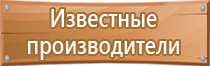 Известные производители